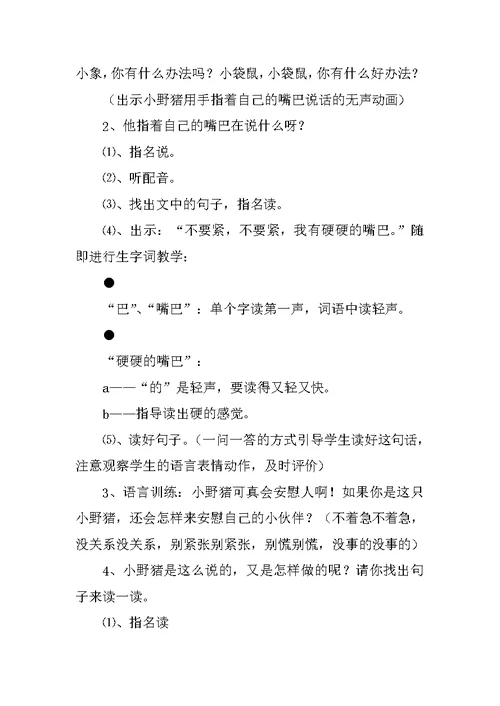 小象，你有什么办法吗？小袋鼠，小袋鼠，你有什么好办法？

（出示小野猪用手指着自己的嘴巴说话的无声动画）

2、他指着自己的嘴巴在说什么呀？

⑴、指名说。

⑵、听配音。

⑶、找出文中的句子，指名读。

⑷、出示：“不要紧，不要紧，我有硬硬的嘴巴。”随即进行生字词教学：

●

“巴”、“嘴巴”：单个字读第一声，词语中读轻声。

●

“硬硬的嘴巴”：

a——“的”是轻声，要读得又轻又快。

b——指导读出硬的感觉。

⑸、读好句子。（一问一答的方式引导学生读好这句话，注意观察学生的语言表情动作，及时评价）

3、语言训练：小野猪可真会安慰人啊！如果你是这只小野猪，还会怎样来安慰自己的小伙伴？（不着急不着急，没关系没关系，别紧张别紧张，别慌别慌，没事的没事的）

4、小野猪是这么说的，又是怎样做的呢？请你找出句子来读一读。

⑴、指名读